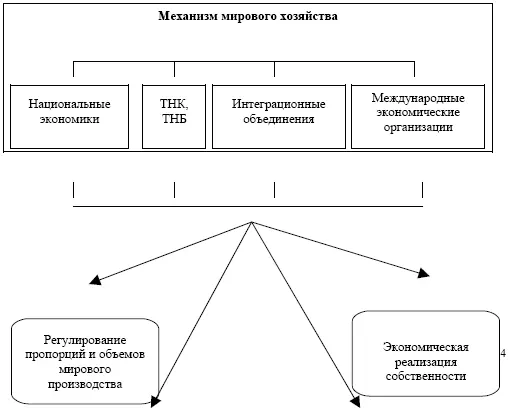 Механизм мирового хозяйства

Национальные экономики

ТНК, ТНБ

Интеграционные объединения

Международные экономические организации

Регулирование пропорций и объемов мирового производства

Экономическая реализация собственности

4